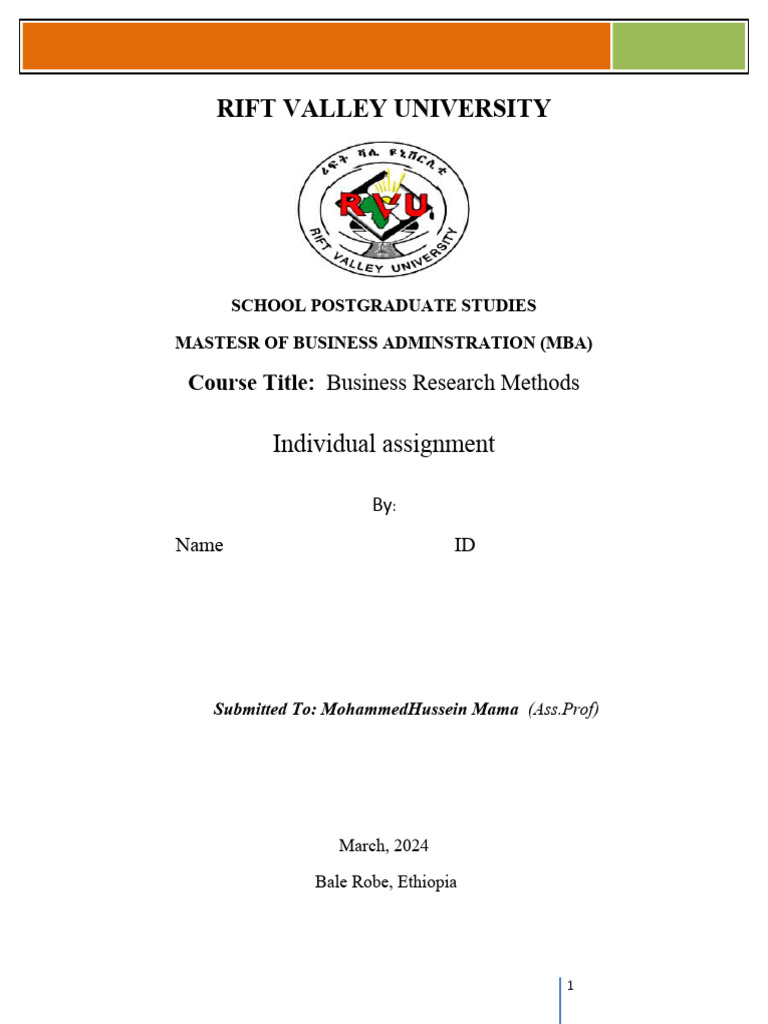 RIFT VALLEY UNIVERSITY

ሪፍት ቫሊ ዩኒቨርሲቲ

RVU

RIFT VALLEY UNIVERSITY

SCHOOL POSTGRADUATE STUDIES

MASTESR OF BUSINESS ADMINSTRATION (MBA)

Course Title: Business Research Methods

Individual assignment

By:

Name ID

Submitted To: MohammedHussein Mama (Ass.Prof)

March, 2024

Bale Robe, Ethiopia

1